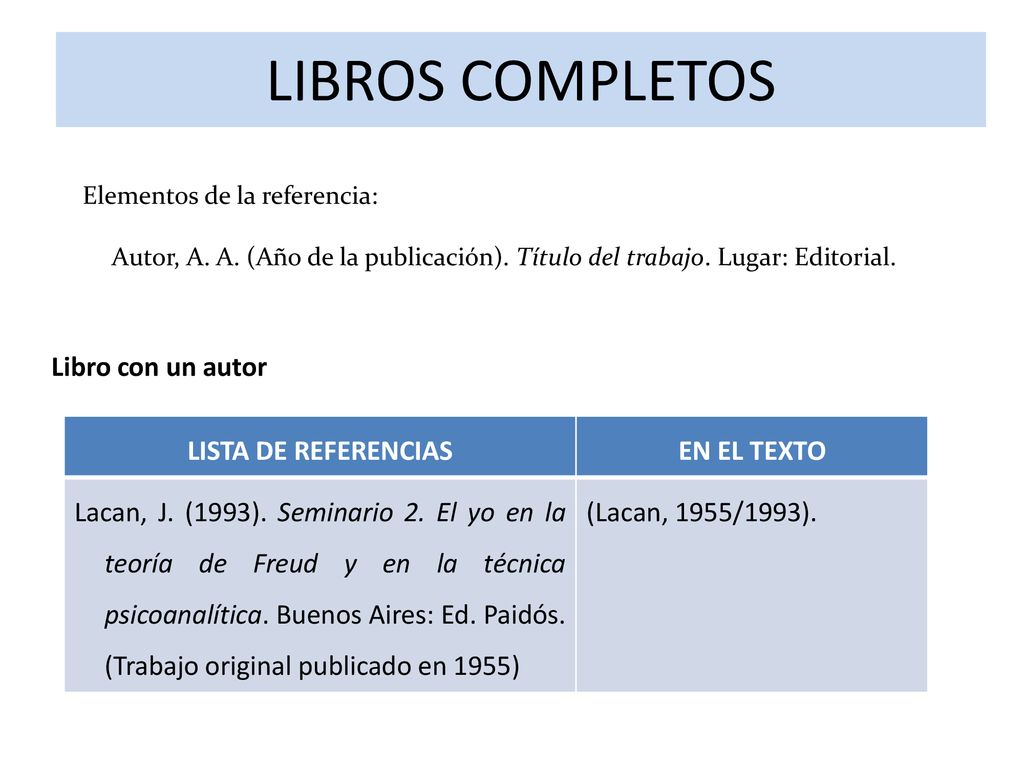 LIBROS COMPLETOS

Elementos de la referencia:

Autor, A. A. (Año de la publicación). Título del trabajo. Lugar: Editorial.

Libro con un autor

| LISTA DE REFERENCIAS | EN EL TEXTO |
|---|---|
| Lacan, J. (1993). Seminario 2. El yo en la teoría de Freud y en la técnica psicoanalítica. Buenos Aires: Ed. Paidós. (Trabajo original publicado en 1955) | (Lacan, 1955/1993). |